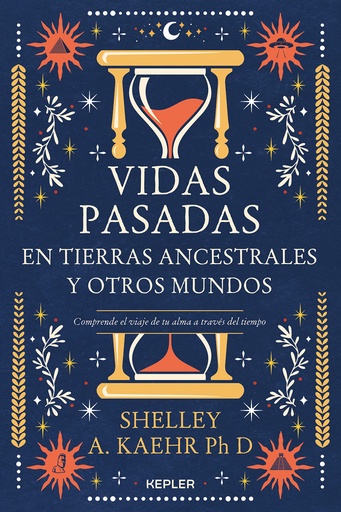 VIDAS PASADAS
EN TIERRAS ANCESTRALES Y OTROS MUNDOS

Comprende el viaje de tu alma a través del tiempo

SHELLEY A. KAEHR Ph D

KEPLER